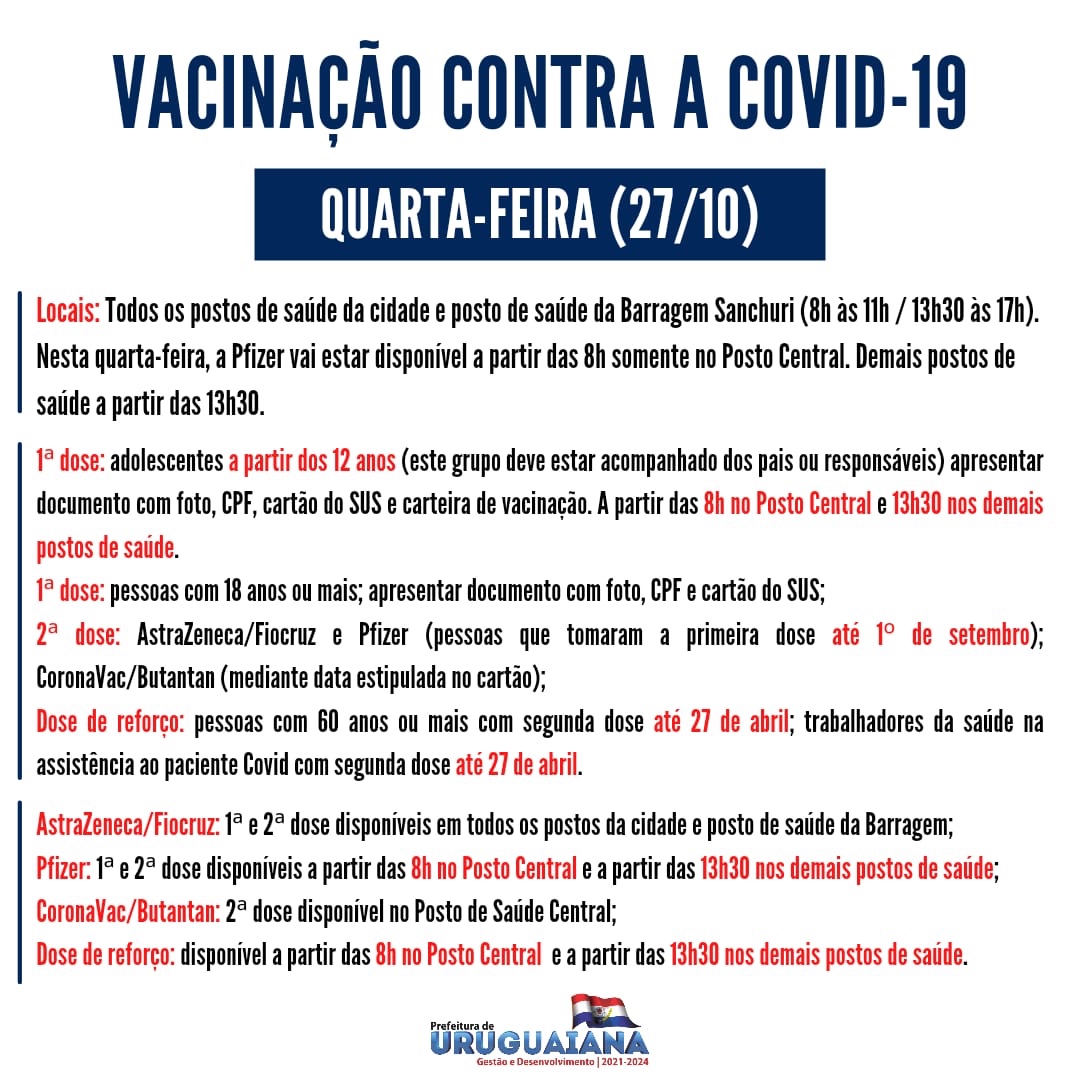 VACINAÇÃO CONTRA A COVID-19

QUARTA-FEIRA (27/10)

Locais: Todos os postos de saúde da cidade e posto de saúde da Barragem Sanchuri (8h às 11h / 13h30 às 17h). Nesta quarta-feira, a Pfizer vai estar disponível a partir das 8h somente no Posto Central. Demais postos de saúde a partir das 13h30.

1ª dose: adolescentes a partir dos 12 anos (este grupo deve estar acompanhado dos pais ou responsáveis) apresentar documento com foto, CPF, cartão do SUS e carteira de vacinação. A partir das 8h no Posto Central e 13h30 nos demais postos de saúde.
1ª dose: pessoas com 18 anos ou mais; apresentar documento com foto, CPF e cartão do SUS;
2ª dose: AstraZeneca/Fiocruz e Pfizer (pessoas que tomaram a primeira dose até 1º de setembro); CoronaVac/Butantan (mediante data estipulada no cartão);
Dose de reforço: pessoas com 60 anos ou mais com segunda dose até 27 de abril; trabalhadores da saúde na assistência ao paciente Covid com segunda dose até 27 de abril.

AstraZeneca/Fiocruz: 1ª e 2ª dose disponíveis em todos os postos da cidade e posto de saúde da Barragem;
Pfizer: 1ª e 2ª dose disponíveis a partir das 8h no Posto Central e a partir das 13h30 nos demais postos de saúde;
CoronaVac/Butantan: 2ª dose disponível no Posto de Saúde Central;
Dose de reforço: disponível a partir das 8h no Posto Central e a partir das 13h30 nos demais postos de saúde.

Prefeitura de
URUGUAIANA
Gestão e Desenvolvimento | 2021-2024